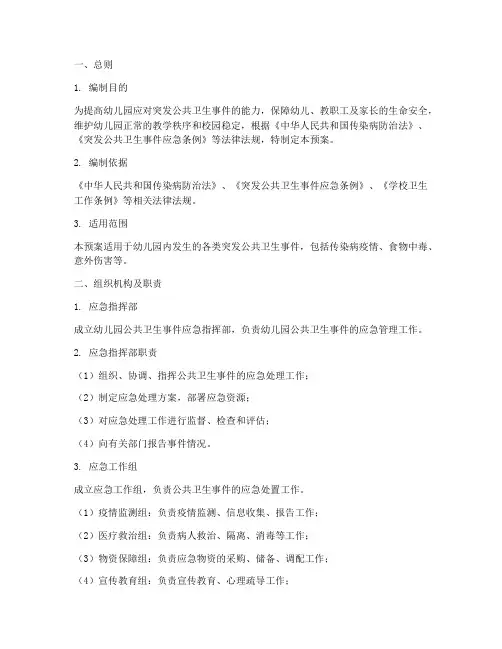 一、总则

1. 编制目的

为提高幼儿园应对突发公共卫生事件的能力，保障幼儿、教职工及家长的生命安全，维护幼儿园正常的教学秩序和校园稳定，根据《中华人民共和国传染病防治法》、《突发公共卫生事件应急条例》等法律法规，特制定本预案。

2. 编制依据

《中华人民共和国传染病防治法》、《突发公共卫生事件应急条例》、《学校卫生工作条例》等相关法律法规。

3. 适用范围

本预案适用于幼儿园内发生的各类突发公共卫生事件，包括传染病疫情、食物中毒、意外伤害等。

二、组织机构及职责

1. 应急指挥部

成立幼儿园公共卫生事件应急指挥部，负责幼儿园公共卫生事件的应急管理工作。

2. 应急指挥部职责

（1）组织、协调、指挥公共卫生事件的应急处理工作；

（2）制定应急处理方案，部署应急资源；

（3）对应急处理工作进行监督、检查和评估；

（4）向有关部门报告事件情况。

3. 应急工作组

成立应急工作组，负责公共卫生事件的应急处置工作。

（1）疫情监测组：负责疫情监测、信息收集、报告工作；

（2）医疗救治组：负责病人救治、隔离、消毒等工作；

（3）物资保障组：负责应急物资的采购、储备、调配工作；

（4）宣传教育组：负责宣传教育、心理疏导工作；